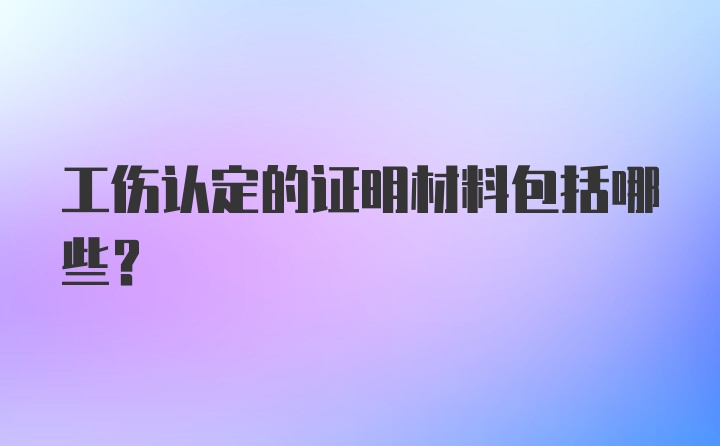 工伤认定的证明材料包括哪些？